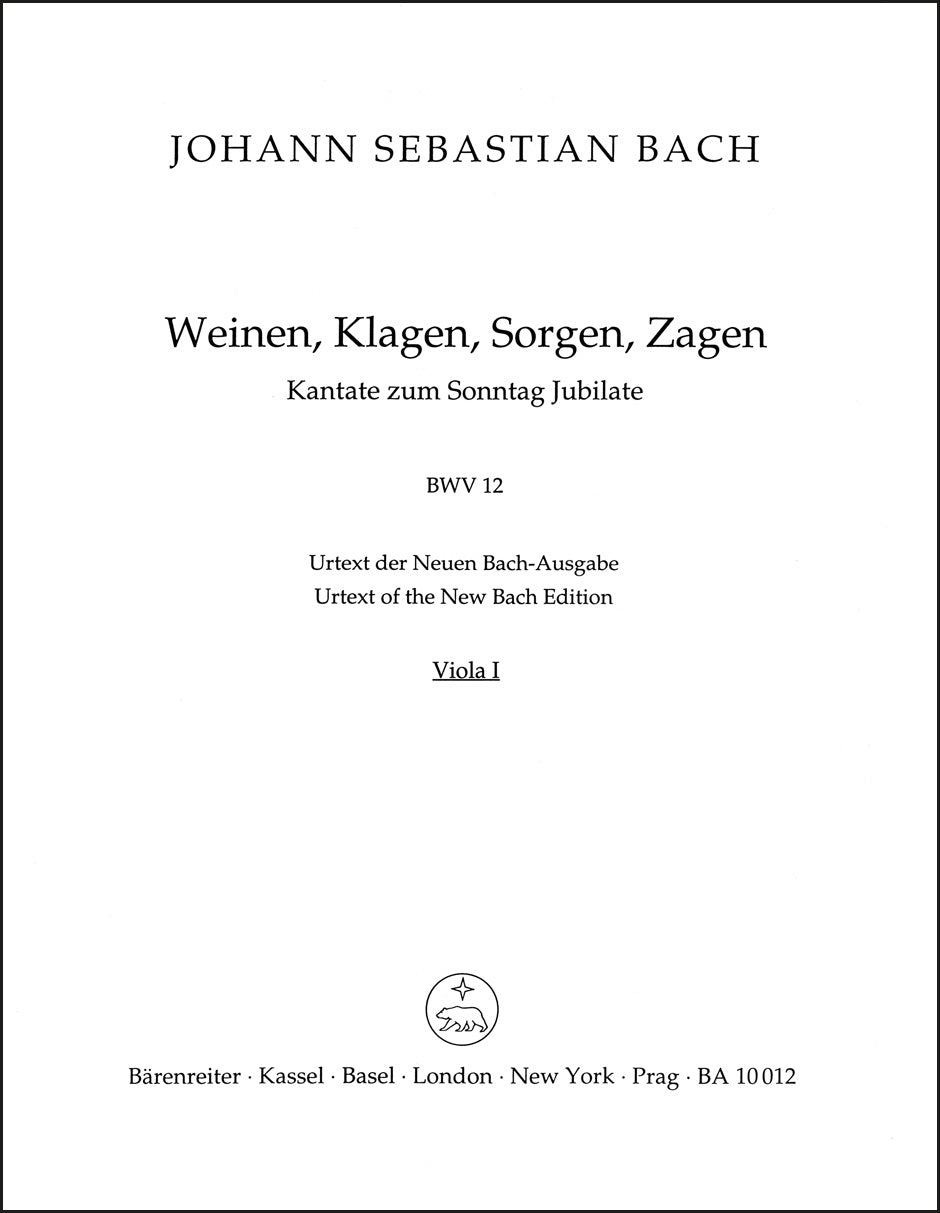 JOHANN SEBASTIAN BACH

Weinen, Klagen, Sorgen, Zagen
Kantate zum Sonntag Jubilate

BWV 12

Urtext der Neuen Bach-Ausgabe
Urtext of the New Bach Edition

Viola I

Bärenreiter · Kassel · Basel · London · New York · Prag · BA 10012